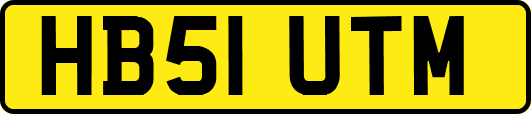 HB51 UTM